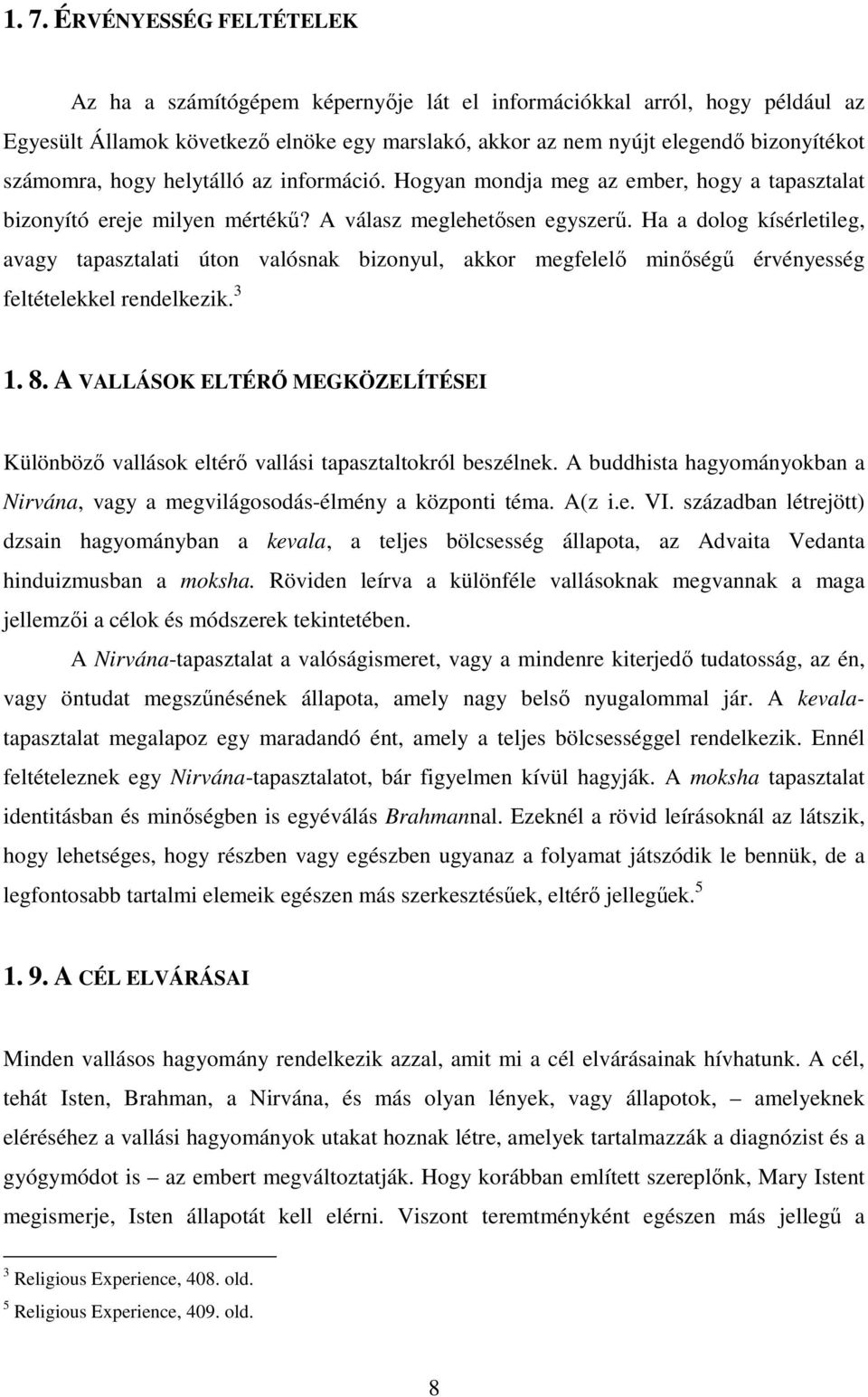 1. 7. ÉRVÉNYESSÉG FELTÉTELEK

Az ha a számítógépem képernyője lát el információkkal arról, hogy például az Egyesült Államok következő elnöke egy marslakó, akkor az nem nyújt elegendő bizonyítékot számomra, hogy helytálló az információ. Hogyan mondja meg az ember, hogy a tapasztalat bizonyító ereje milyen mértékű? A válasz meglehetősen egyszerű. Ha a dolog kísérletileg, avagy tapasztalati úton valósnak bizonyul, akkor megfelelő minőségű érvényesség feltételekkel rendelkezik.$^3$

1. 8. A VALLÁSOK ELTÉRŐ MEGKÖZELÍTÉSEI

Különböző vallások eltérő vallási tapasztaltokról beszélnek. A buddhista hagyományokban a Nirvána, vagy a megvilágosodás-élmény a központi téma. A(z i.e. VI. században létrejött) dzsain hagyományban a kevala, a teljes bölcsesség állapota, az Advaita Vedanta hinduizmusban a moksha. Röviden leírva a különféle vallásoknak megvannak a maga jellemzői a célok és módszerek tekintetében.

A Nirvána-tapasztalat a valóságismeret, vagy a mindenre kiterjedő tudatosság, az én, vagy öntudat megszűnésének állapota, amely nagy belső nyugalommal jár. A kevala-tapasztalat megalapoz egy maradandó ént, amely a teljes bölcsességgel rendelkezik. Ennél feltételeznek egy Nirvána-tapasztalatot, bár figyelmen kívül hagyják. A moksha tapasztalat identitásban és minőségben is egyéválás Brahmannal. Ezeknél a rövid leírásoknál az látszik, hogy lehetséges, hogy részben vagy egészben ugyanaz a folyamat játszódik le bennük, de a legfontosabb tartalmi elemeik egészen más szerkesztésűek, eltérő jellegűek.$^5$

1. 9. A CÉL ELVÁRÁSAI

Minden vallásos hagyomány rendelkezik azzal, amit mi a cél elvárásainak hívhatunk. A cél, tehát Isten, Brahman, a Nirvána, és más olyan lények, vagy állapotok, – amelyeknek eléréséhez a vallási hagyományok utakat hoznak létre, amelyek tartalmazzák a diagnózist és a gyógymódot is – az embert megváltoztatják. Hogy korábban említett szereplőnk, Mary Istent megismerje, Isten állapotát kell elérni. Viszont teremtményként egészen más jellegű a

$^3$ Religious Experience, 408. old.
$^5$ Religious Experience, 409. old.

8